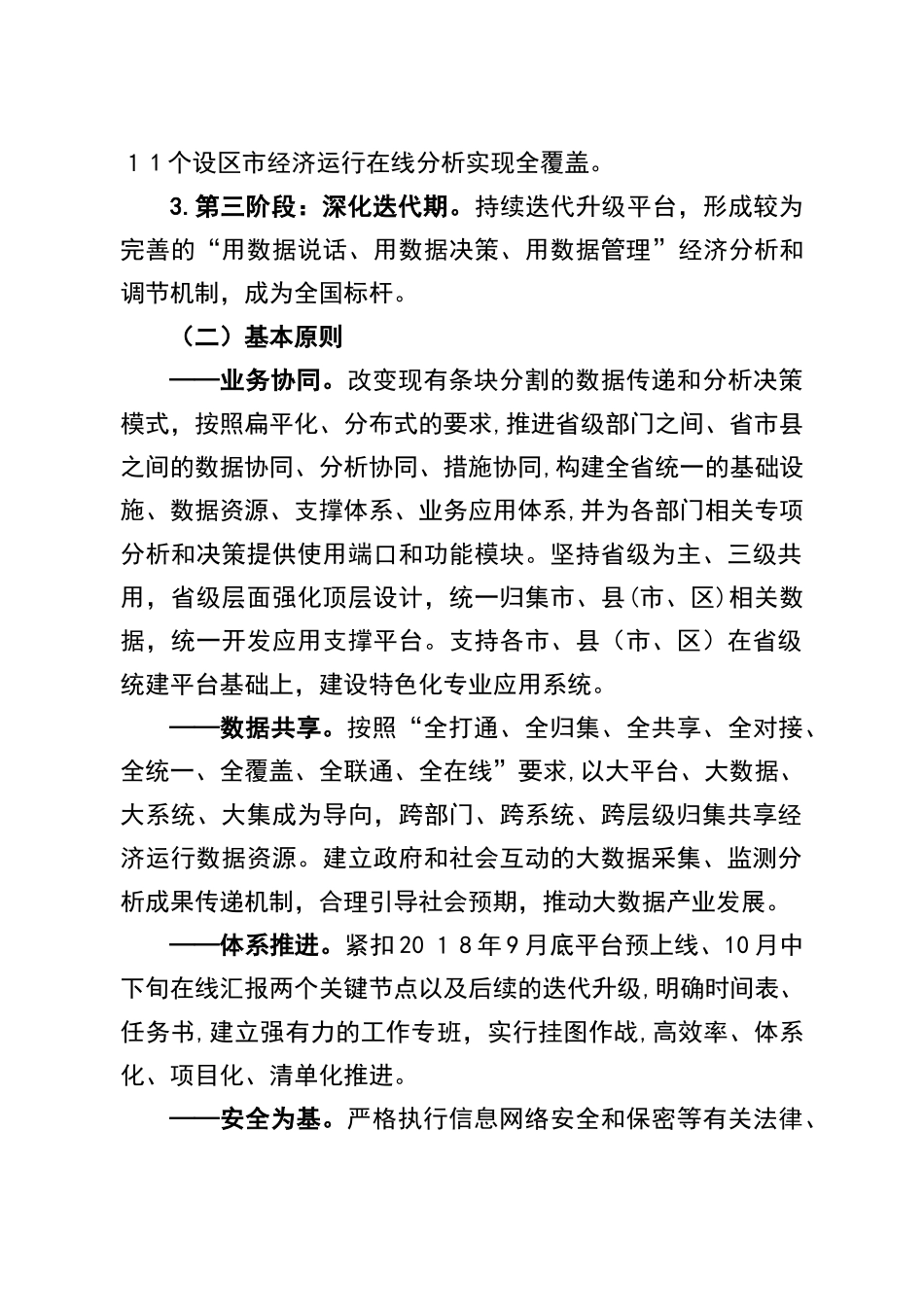 １１个设区市经济运行在线分析实现全覆盖。

3.第三阶段：深化迭代期。持续迭代升级平台，形成较为完善的“用数据说话、用数据决策、用数据管理”经济分析和调节机制，成为全国标杆。

（二）基本原则

——业务协同。改变现有条块分割的数据传递和分析决策模式，按照扁平化、分布式的要求,推进省级部门之间、省市县之间的数据协同、分析协同、措施协同,构建全省统一的基础设施、数据资源、支撑体系、业务应用体系,并为各部门相关专项分析和决策提供使用端口和功能模块。坚持省级为主、三级共用，省级层面强化顶层设计，统一归集市、县(市、区)相关数据，统一开发应用支撑平台。支持各市、县（市、区）在省级统建平台基础上，建设特色化专业应用系统。

——数据共享。按照“全打通、全归集、全共享、全对接、全统一、全覆盖、全联通、全在线”要求,以大平台、大数据、大系统、大集成为导向，跨部门、跨系统、跨层级归集共享经济运行数据资源。建立政府和社会互动的大数据采集、监测分析成果传递机制，合理引导社会预期，推动大数据产业发展。

——体系推进。紧扣20１8年9月底平台预上线、10月中下旬在线汇报两个关键节点以及后续的迭代升级,明确时间表、任务书,建立强有力的工作专班，实行挂图作战,高效率、体系化、项目化、清单化推进。

——安全为基。严格执行信息网络安全和保密等有关法律、